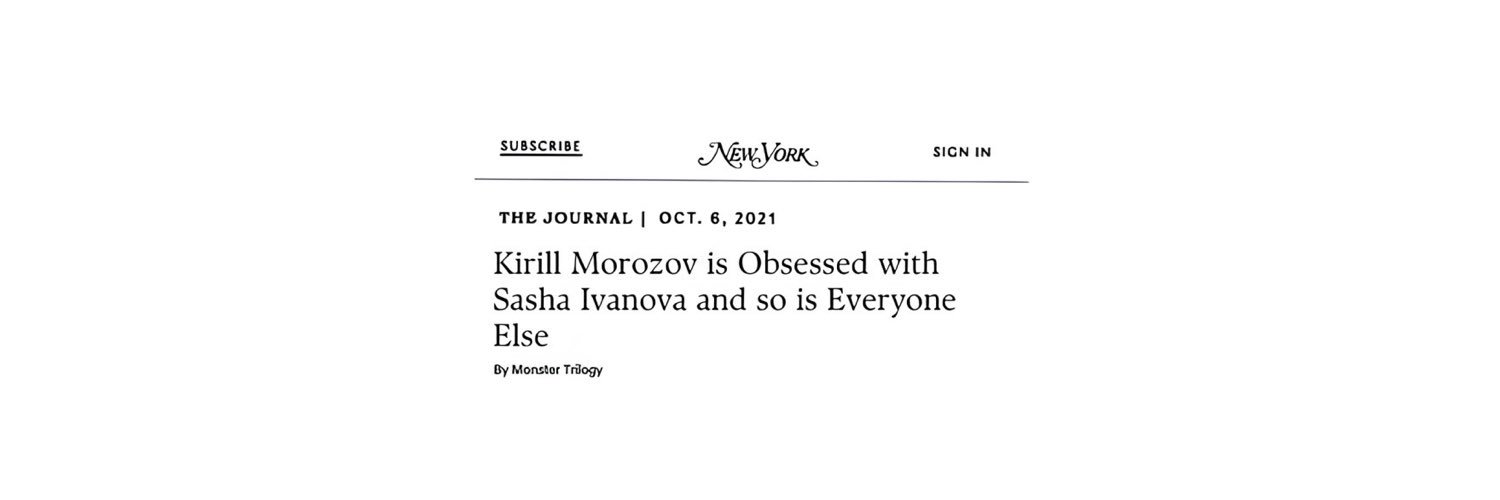 SUBSCRIBE

New York

SIGN IN

THE JOURNAL | OCT. 6, 2021

Kirill Morozov is Obsessed with Sasha Ivanova and so is Everyone Else

By Monster Trilogy